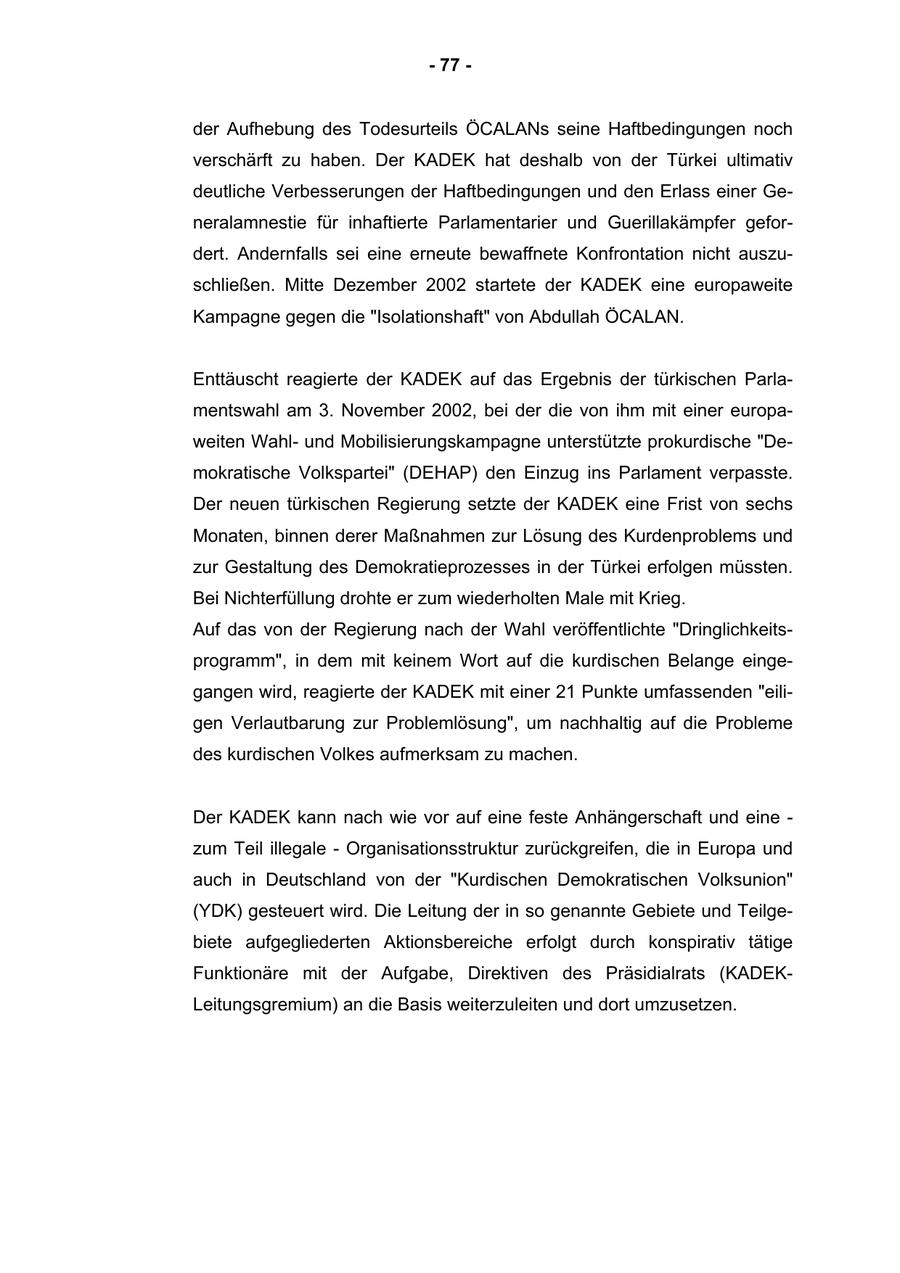 - 77 -

der Aufhebung des Todesurteils ÖCALANs seine Haftbedingungen noch verschärft zu haben. Der KADEK hat deshalb von der Türkei ultimativ deutliche Verbesserungen der Haftbedingungen und den Erlass einer Generalamnestie für inhaftierte Parlamentarier und Guerillakämpfer gefordert. Andernfalls sei eine erneute bewaffnete Konfrontation nicht auszuschließen. Mitte Dezember 2002 startete der KADEK eine europaweite Kampagne gegen die "Isolationshaft" von Abdullah ÖCALAN.

Enttäuscht reagierte der KADEK auf das Ergebnis der türkischen Parlamentswahl am 3. November 2002, bei der die von ihm mit einer europaweiten Wahl- und Mobilisierungskampagne unterstützte prokurdische "Demokratische Volkspartei" (DEHAP) den Einzug ins Parlament verpasste. Der neuen türkischen Regierung setzte der KADEK eine Frist von sechs Monaten, binnen derer Maßnahmen zur Lösung des Kurdenproblems und zur Gestaltung des Demokratieprozesses in der Türkei erfolgen müssten. Bei Nichterfüllung drohte er zum wiederholten Male mit Krieg.
Auf das von der Regierung nach der Wahl veröffentlichte "Dringlichkeitsprogramm", in dem mit keinem Wort auf die kurdischen Belange eingegangen wird, reagierte der KADEK mit einer 21 Punkte umfassenden "eiligen Verlautbarung zur Problemlösung", um nachhaltig auf die Probleme des kurdischen Volkes aufmerksam zu machen.

Der KADEK kann nach wie vor auf eine feste Anhängerschaft und eine - zum Teil illegale - Organisationsstruktur zurückgreifen, die in Europa und auch in Deutschland von der "Kurdischen Demokratischen Volksunion" (YDK) gesteuert wird. Die Leitung der in so genannte Gebiete und Teilgebiete aufgegliederten Aktionsbereiche erfolgt durch konspirativ tätige Funktionäre mit der Aufgabe, Direktiven des Präsidialrats (KADEK-Leitungsgremium) an die Basis weiterzuleiten und dort umzusetzen.